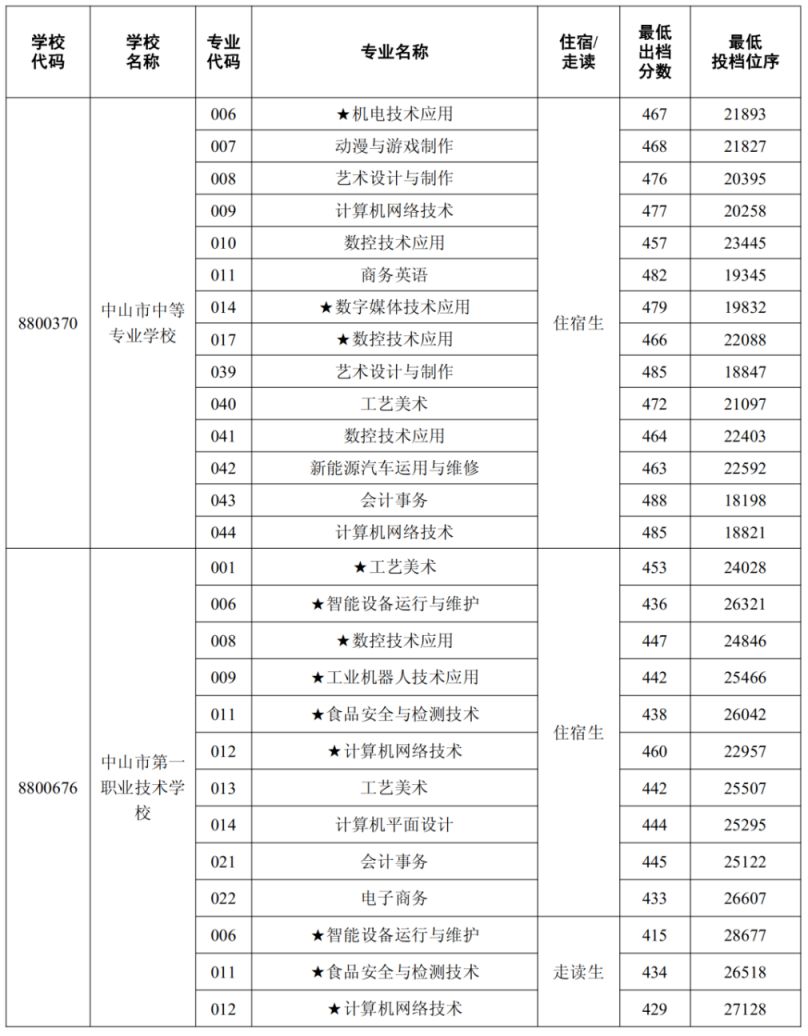 | 学校代码 | 学校名称 | 专业代码 | 专业名称 | 住宿/走读 | 最低出档分数 | 最低投档位序 |
|---|---|---|---|---|---|---|
| 8800370 | 中山市中等专业学校 | 006 | ★机电技术应用 | 住宿生 | 467 | 21893 |
| | | 007 | 动漫与游戏制作 | | 468 | 21827 |
| | | 008 | 艺术设计与制作 | | 476 | 20395 |
| | | 009 | 计算机网络技术 | | 477 | 20258 |
| | | 010 | 数控技术应用 | | 457 | 23445 |
| | | 011 | 商务英语 | | 482 | 19345 |
| | | 014 | ★数字媒体技术应用 | | 479 | 19832 |
| | | 017 | ★数控技术应用 | | 466 | 22088 |
| | | 039 | 艺术设计与制作 | | 485 | 18847 |
| | | 040 | 工艺美术 | | 472 | 21097 |
| | | 041 | 数控技术应用 | | 464 | 22403 |
| | | 042 | 新能源汽车运用与维修 | | 463 | 22592 |
| | | 043 | 会计事务 | | 488 | 18198 |
| | | 044 | 计算机网络技术 | | 485 | 18821 |
| 8800676 | 中山市第一职业技术学校 | 001 | ★工艺美术 | 住宿生 | 453 | 24028 |
| | | 006 | ★智能设备运行与维护 | | 436 | 26321 |
| | | 008 | ★数控技术应用 | | 447 | 24846 |
| | | 009 | ★工业机器人技术应用 | | 442 | 25466 |
| | | 011 | ★食品安全与检测技术 | | 438 | 26042 |
| | | 012 | ★计算机网络技术 | | 460 | 22957 |
| | | 013 | 工艺美术 | | 442 | 25507 |
| | | 014 | 计算机平面设计 | | 444 | 25295 |
| | | 021 | 会计事务 | | 445 | 25122 |
| | | 022 | 电子商务 | | 433 | 26607 |
| | | 006 | ★智能设备运行与维护 | 走读生 | 415 | 28677 |
| | | 011 | ★食品安全与检测技术 | | 434 | 26518 |
| | | 012 | ★计算机网络技术 | | 429 | 27128 |